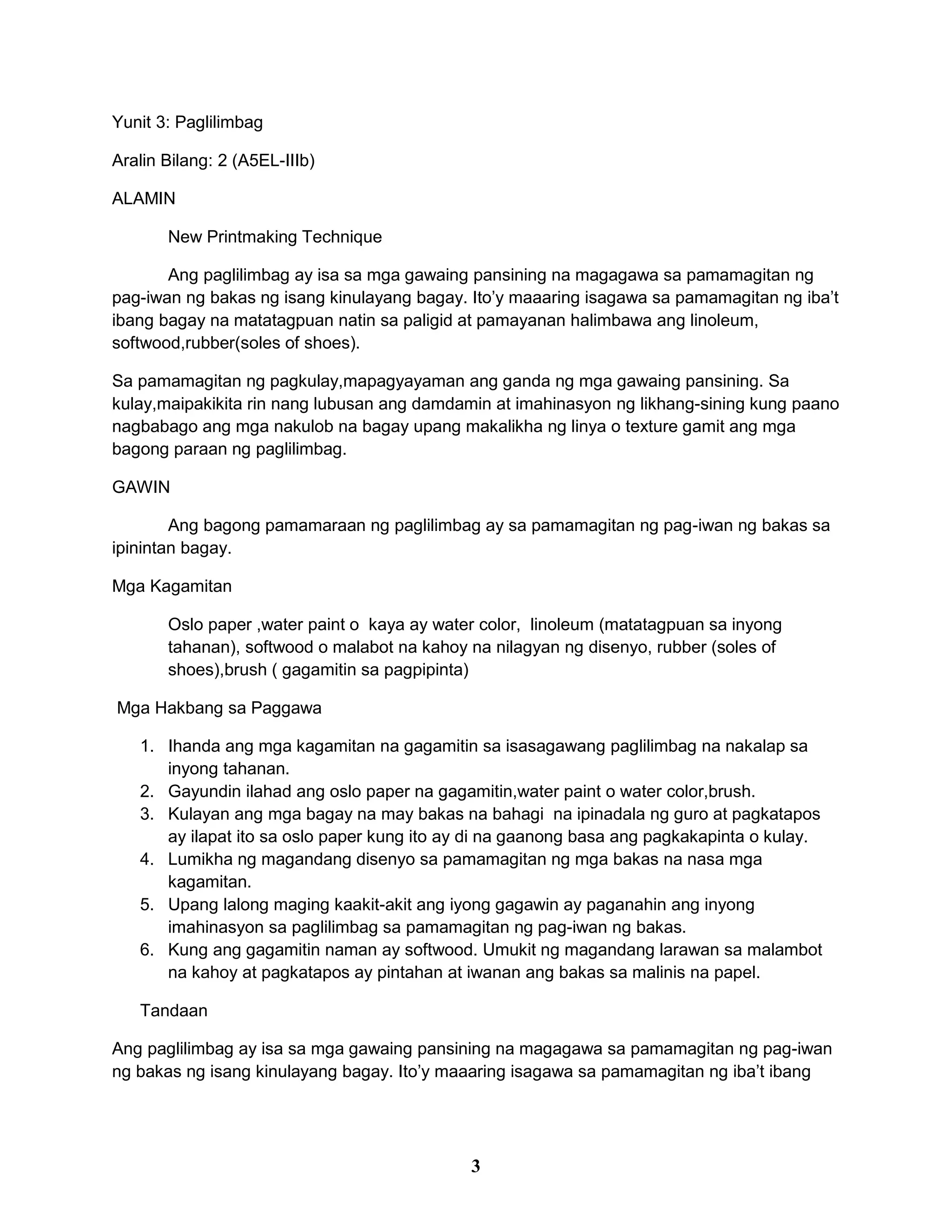 Yunit 3: Paglilimbag

Aralin Bilang: 2 (A5EL-IIIb)

ALAMIN

New Printmaking Technique

Ang paglilimbag ay isa sa mga gawaing pansining na magagawa sa pamamagitan ng pag-iwan ng bakas ng isang kinulayang bagay. Ito'y maaaring isagawa sa pamamagitan ng iba't ibang bagay na matatagpuan natin sa paligid at pamayanan halimbawa ang linoleum, softwood,rubber(soles of shoes).

Sa pamamagitan ng pagkulay,mapagyayaman ang ganda ng mga gawaing pansining. Sa kulay,maipakikita rin nang lubusan ang damdamin at imahinasyon ng likhang-sining kung paano nagbabago ang mga nakulob na bagay upang makalikha ng linya o texture gamit ang mga bagong paraan ng paglilimbag.

GAWIN

Ang bagong pamamaraan ng paglilimbag ay sa pamamagitan ng pag-iwan ng bakas sa ipinintan bagay.

Mga Kagamitan

Oslo paper ,water paint o kaya ay water color, linoleum (matatagpuan sa inyong tahanan), softwood o malabot na kahoy na nilagyan ng disenyo, rubber (soles of shoes),brush ( gagamitin sa pagpipinta)

Mga Hakbang sa Paggawa

1. Ihanda ang mga kagamitan na gagamitin sa isasagawang paglilimbag na nakalap sa inyong tahanan.
2. Gayundin ilahad ang oslo paper na gagamitin,water paint o water color,brush.
3. Kulayan ang mga bagay na may bakas na bahagi na ipinadala ng guro at pagkatapos ay ilapat ito sa oslo paper kung ito ay di na gaanong basa ang pagkakapinta o kulay.
4. Lumikha ng magandang disenyo sa pamamagitan ng mga bakas na nasa mga kagamitan.
5. Upang lalong maging kaakit-akit ang iyong gagawin ay paganahin ang inyong imahinasyon sa paglilimbag sa pamamagitan ng pag-iwan ng bakas.
6. Kung ang gagamitin naman ay softwood. Umukit ng magandang larawan sa malambot na kahoy at pagkatapos ay pintahan at iwanan ang bakas sa malinis na papel.

Tandaan

Ang paglilimbag ay isa sa mga gawaing pansining na magagawa sa pamamagitan ng pag-iwan ng bakas ng isang kinulayang bagay. Ito'y maaaring isagawa sa pamamagitan ng iba't ibang

3